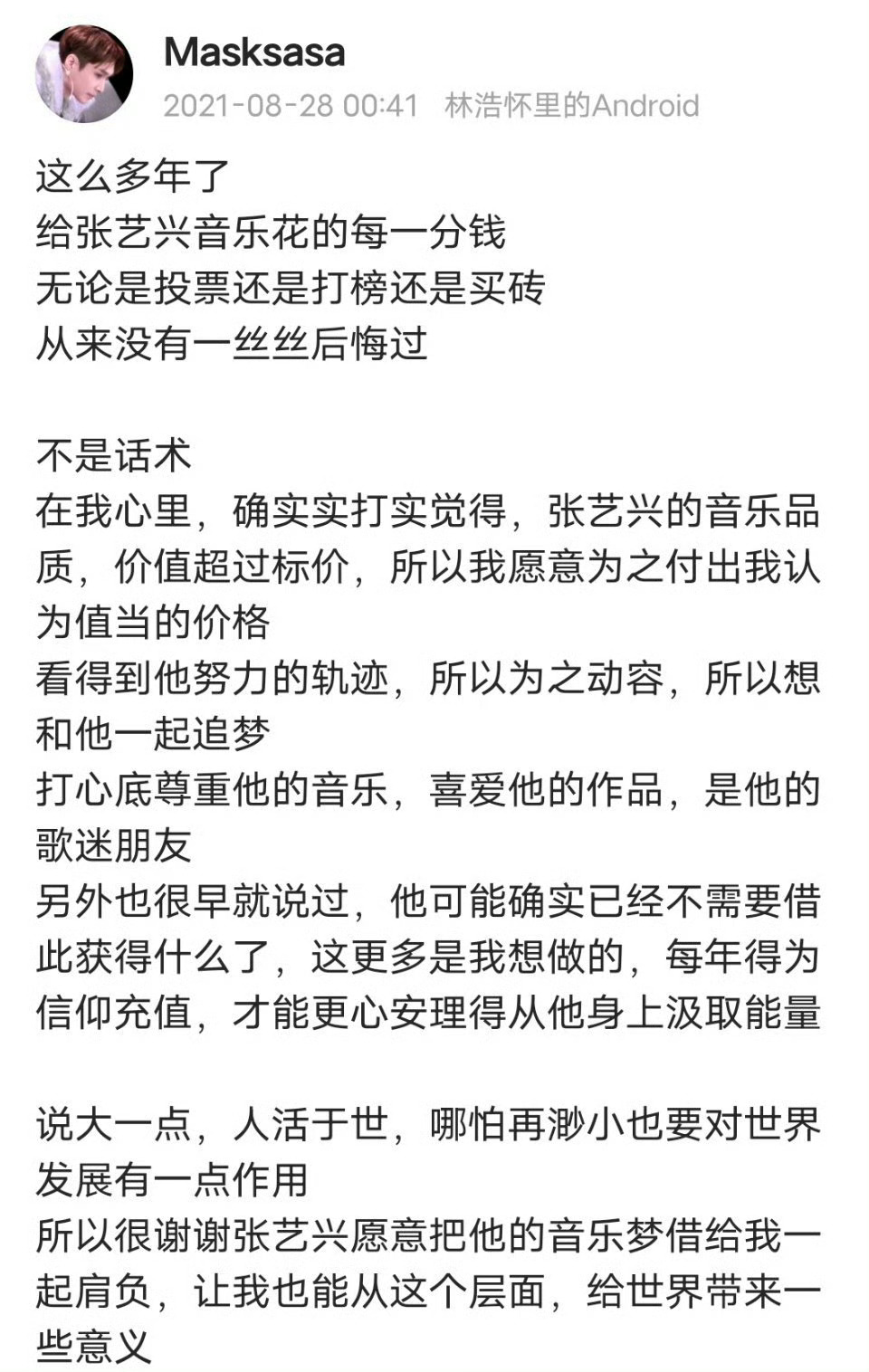 Masksasa
2021-08-28 00:41 林浩怀里的Android

这么多年了
给张艺兴音乐花的每一分钱
无论是投票还是打榜还是买砖
从来没有一丝丝后悔过

不是话术
在我心里，确实实打实觉得，张艺兴的音乐品质，价值超过标价，所以我愿意为之付出我认为值当的价格
看得到他努力的轨迹，所以为之动容，所以想和他一起追梦
打心底尊重他的音乐，喜爱他的作品，是他的歌迷朋友
另外也很早就说过，他可能确实已经不需要借此获得什么了，这更多是我想做的，每年得为信仰充值，才能更心安理得从他身上汲取能量

说大一点，人活于世，哪怕再渺小也要对世界发展有一点作用
所以很谢谢张艺兴愿意把他的音乐梦借给我一起肩负，让我也能从这个层面，给世界带来一些意义